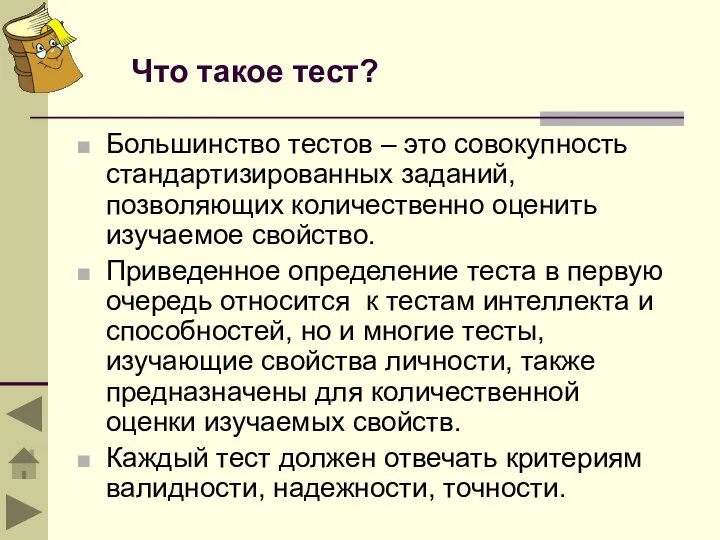 Что такое тест?

Большинство тестов – это совокупность стандартизированных заданий, позволяющих количественно оценить изучаемое свойство.

Приведенное определение теста в первую очередь относится к тестам интеллекта и способностей, но и многие тесты, изучающие свойства личности, также предназначены для количественной оценки изучаемых свойств.

Каждый тест должен отвечать критериям валидности, надежности, точности.